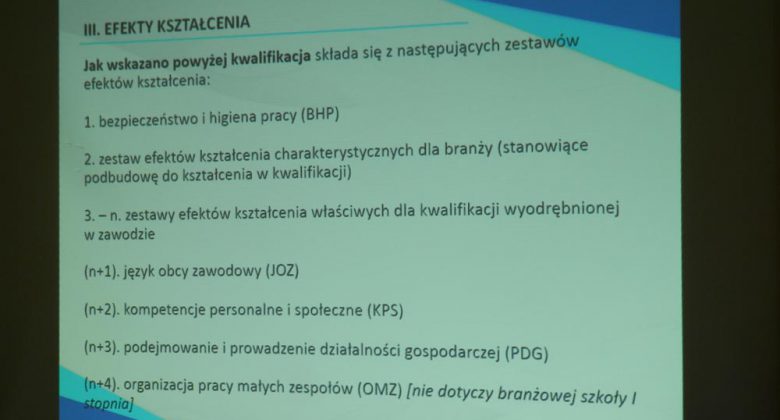 III. EFEKTY KSZTAŁCENIA

Jak wskazano powyżej kwalifikacja składa się z następujących zestawów efektów kształcenia:

1. bezpieczeństwo i higiena pracy (BHP)

2. zestaw efektów kształcenia charakterystycznych dla branży (stanowiące podbudowę do kształcenia w kwalifikacji)

3. – n. zestawy efektów kształcenia właściwych dla kwalifikacji wyodrębnionej w zawodzie

(n+1). język obcy zawodowy (JOZ)

(n+2). kompetencje personalne i społeczne (KPS)

(n+3). podejmowanie i prowadzenie działalności gospodarczej (PDG)

(n+4). organizacja pracy małych zespołów (OMZ) [nie dotyczy branżowej szkoły I stopnia]